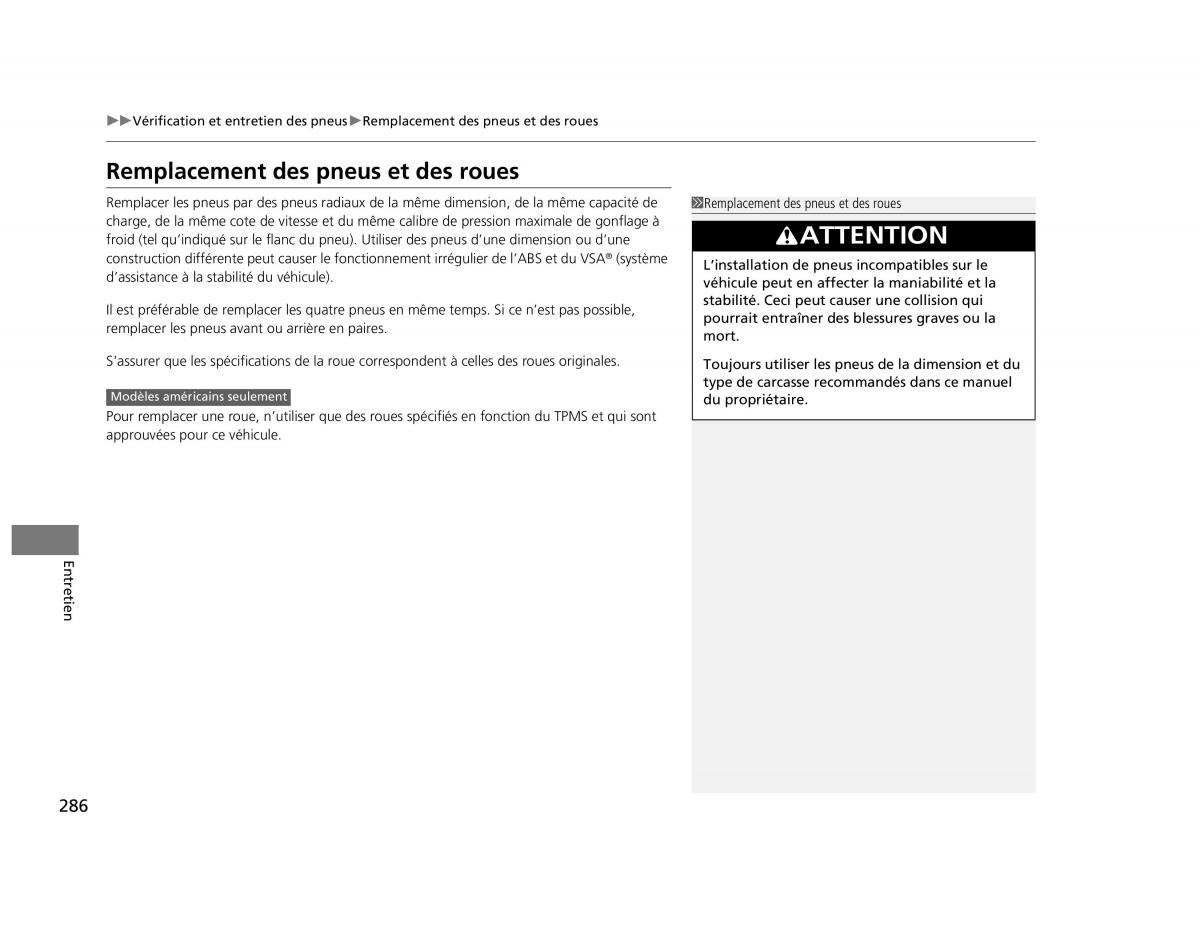 ▶▶Vérification et entretien des pneus▶Remplacement des pneus et des roues

Remplacement des pneus et des roues

Remplacer les pneus par des pneus radiaux de la même dimension, de la même capacité de charge, de la même cote de vitesse et du même calibre de pression maximale de gonflage à froid (tel qu'indiqué sur le flanc du pneu). Utiliser des pneus d'une dimension ou d'une construction différente peut causer le fonctionnement irrégulier de l'ABS et du VSA® (système d'assistance à la stabilité du véhicule).

Il est préférable de remplacer les quatre pneus en même temps. Si ce n'est pas possible, remplacer les pneus avant ou arrière en paires.

S'assurer que les spécifications de la roue correspondent à celles des roues originales.

Modèles américains seulement
Pour remplacer une roue, n'utiliser que des roues spécifiés en fonction du TPMS et qui sont approuvées pour ce véhicule.

Remplacement des pneus et des roues

ATTENTION

L'installation de pneus incompatibles sur le véhicule peut en affecter la maniabilité et la stabilité. Ceci peut causer une collision qui pourrait entraîner des blessures graves ou la mort.

Toujours utiliser les pneus de la dimension et du type de carcasse recommandés dans ce manuel du propriétaire.

Entretien

286